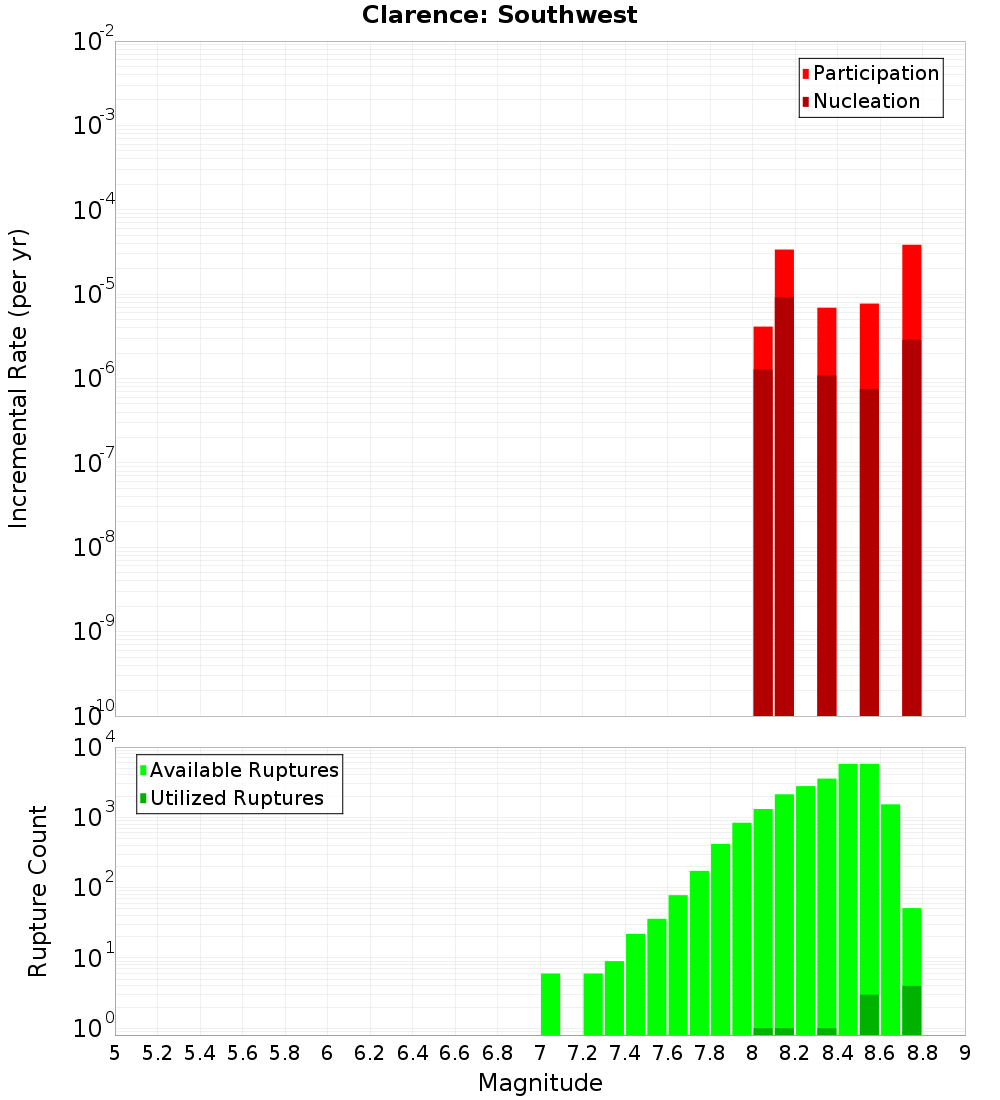 Clarence: Southwest

Participation
Nucleation

Incremental Rate (per yr)

$10^{-2}$
$10^{-3}$
$10^{-4}$
$10^{-5}$
$10^{-6}$
$10^{-7}$
$10^{-8}$
$10^{-9}$
$10^{-10}$

Available Ruptures
Utilized Ruptures

Rupture Count

$10^{4}$
$10^{3}$
$10^{2}$
$10^{1}$
$10^{0}$

5 5.2 5.4 5.6 5.8 6 6.2 6.4 6.6 6.8 7 7.2 7.4 7.6 7.8 8 8.2 8.4 8.6 8.8 9

Magnitude